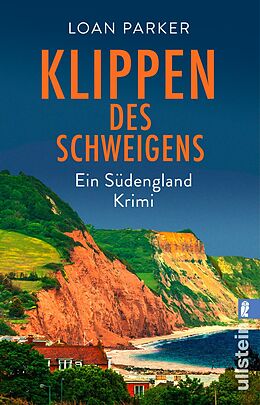 LOAN PARKER

KLIPPEN DES SCHWEIGENS

Ein Südengland Krimi

ullstein